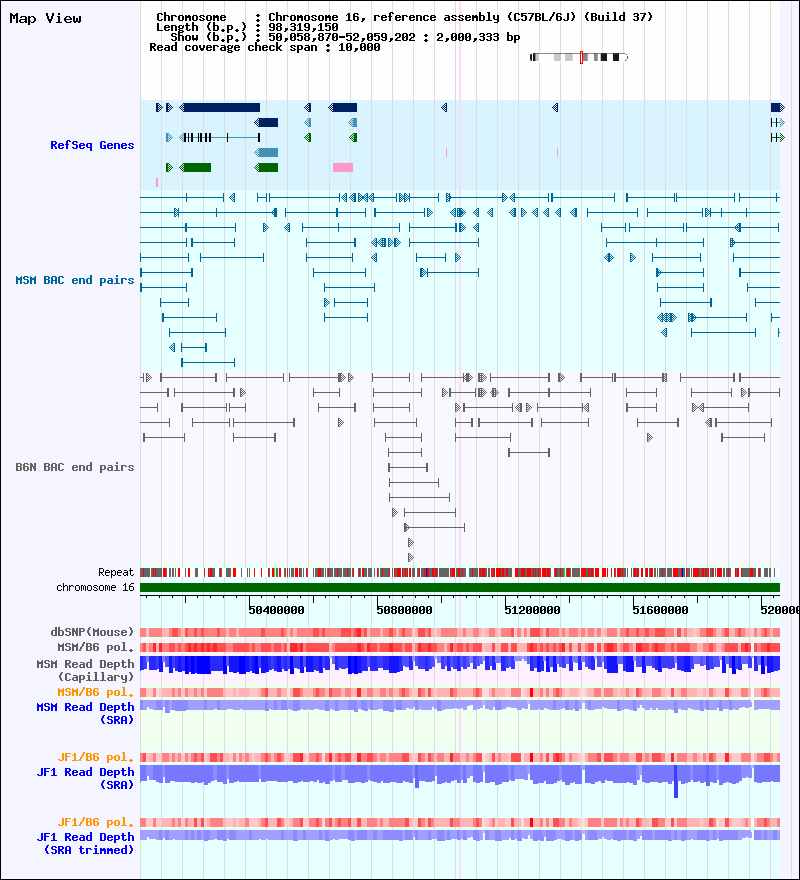 Map View

Chromosome : Chromosome 16, reference assembly (C57BL/6J) (Build 37)
Length (b.p.) : 98,319,150
Show (b.p.) : 50,058,870-52,059,202 : 2,000,333 bp
Read coverage check span : 10,000

RefSeq Genes

MSM BAC end pairs

B6N BAC end pairs

Repeat

chromosome 16

50400000 50800000 51200000 51600000 520000

dbSNP(Mouse)

MSM/B6 pol.

MSM Read Depth (Capillary)

MSM/B6 pol.

MSM Read Depth (SRA)

JF1/B6 pol.

JF1 Read Depth (SRA)

JF1/B6 pol.

JF1 Read Depth (SRA trimmed)